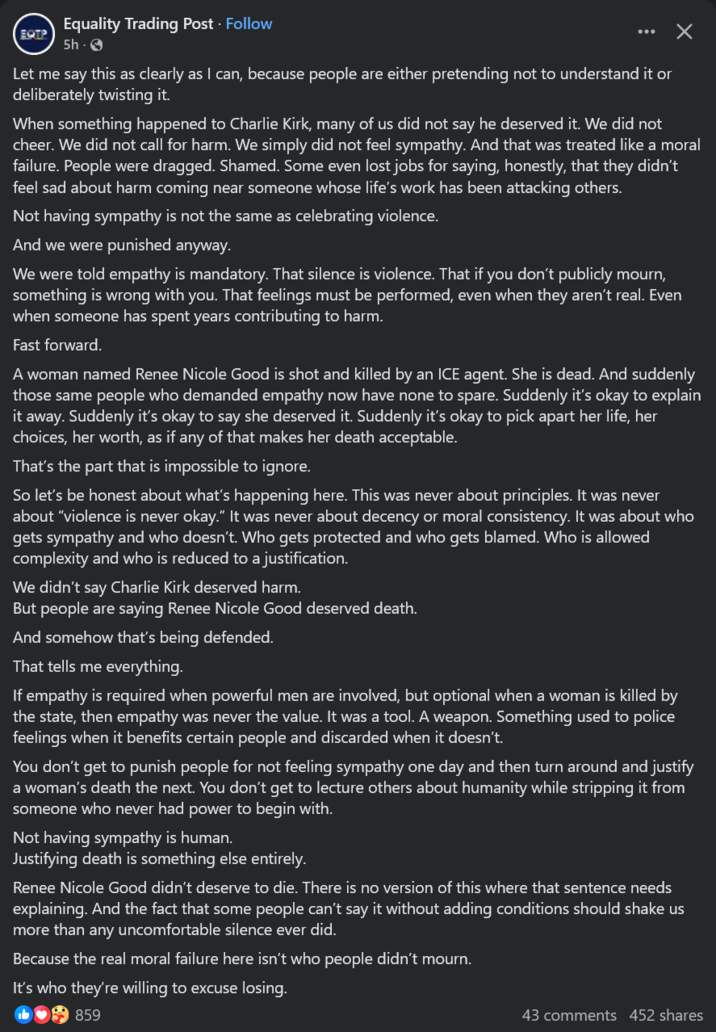 EQTP

Equality Trading Post · Follow
5h ·

Let me say this as clearly as I can, because people are either pretending not to understand it or deliberately twisting it.

When something happened to Charlie Kirk, many of us did not say he deserved it. We did not cheer. We did not call for harm. We simply did not feel sympathy. And that was treated like a moral failure. People were dragged. Shamed. Some even lost jobs for saying, honestly, that they didn't feel sad about harm coming near someone whose life's work has been attacking others.

Not having sympathy is not the same as celebrating violence.

And we were punished anyway.

We were told empathy is mandatory. That silence is violence. That if you don't publicly mourn, something is wrong with you. That feelings must be performed, even when they aren't real. Even when someone has spent years contributing to harm.

Fast forward.

A woman named Renee Nicole Good is shot and killed by an ICE agent. She is dead. And suddenly those same people who demanded empathy now have none to spare. Suddenly it's okay to explain it away. Suddenly it's okay to say she deserved it. Suddenly it's okay to pick apart her life, her choices, her worth, as if any of that makes her death acceptable.

That's the part that is impossible to ignore.

So let's be honest about what's happening here. This was never about principles. It was never about "violence is never okay." It was never about decency or moral consistency. It was about who gets sympathy and who doesn't. Who gets protected and who gets blamed. Who is allowed complexity and who is reduced to a justification.

We didn't say Charlie Kirk deserved harm.
But people are saying Renee Nicole Good deserved death.

And somehow that's being defended.

That tells me everything.

If empathy is required when powerful men are involved, but optional when a woman is killed by the state, then empathy was never the value. It was a tool. A weapon. Something used to police feelings when it benefits certain people and discarded when it doesn't.

You don't get to punish people for not feeling sympathy one day and then turn around and justify a woman's death the next. You don't get to lecture others about humanity while stripping it from someone who never had power to begin with.

Not having sympathy is human.
Justifying death is something else entirely.

Renee Nicole Good didn't deserve to die. There is no version of this where that sentence needs explaining. And the fact that some people can't say it without adding conditions should shake us more than any uncomfortable silence ever did.

Because the real moral failure here isn't who people didn't mourn.

It's who they're willing to excuse losing.

859

43 comments 452 shares